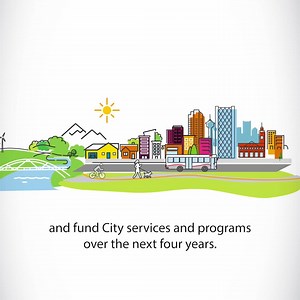 and fund City services and programs over the next four years.